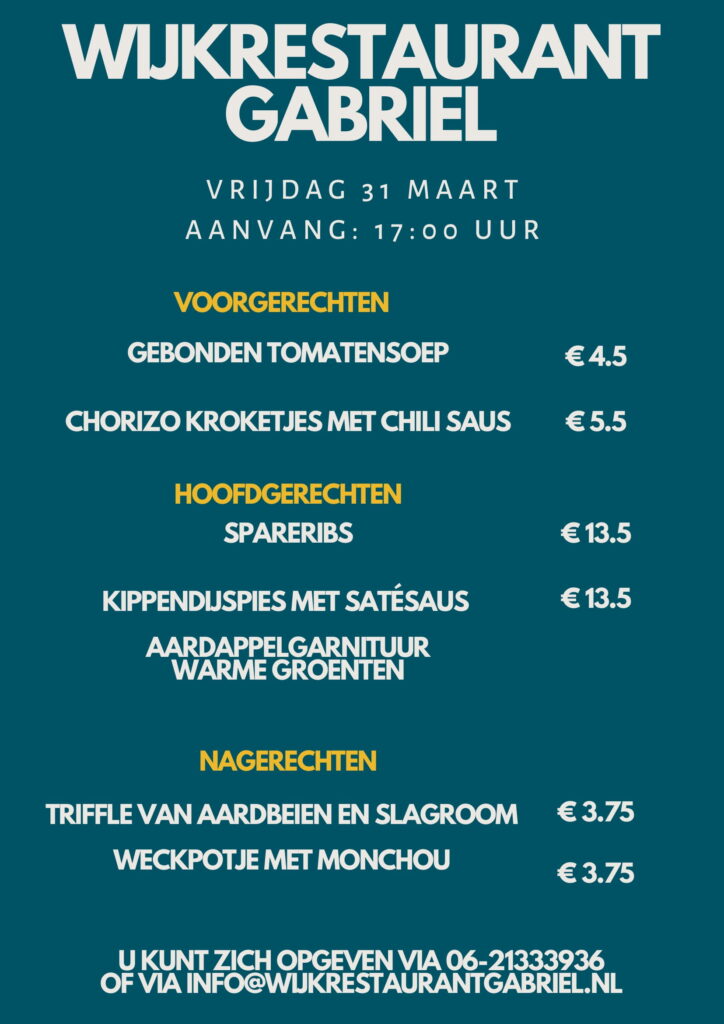 WIJKRESTAURANT GABRIEL

VRIJDAG 31 MAART
AANVANG: 17:00 UUR

VOORGERECHTEN

GEBONDEN TOMATENSOEP € 4.5

CHORIZO KROKETJES MET CHILI SAUS € 5.5

HOOFDGERECHTEN

SPARERIBS € 13.5

KIPPENDIJSPIES MET SATÉSAUS € 13.5

AARDAPPELGARNITUUR
WARME GROENTEN

NAGERECHTEN

TRIFFLE VAN AARDBEIEN EN SLAGROOM € 3.75

WECKPOTJE MET MONCHOU € 3.75

U KUNT ZICH OPGEVEN VIA 06-21333936
OF VIA INFO@WIJKRESTAURANTGABRIEL.NL